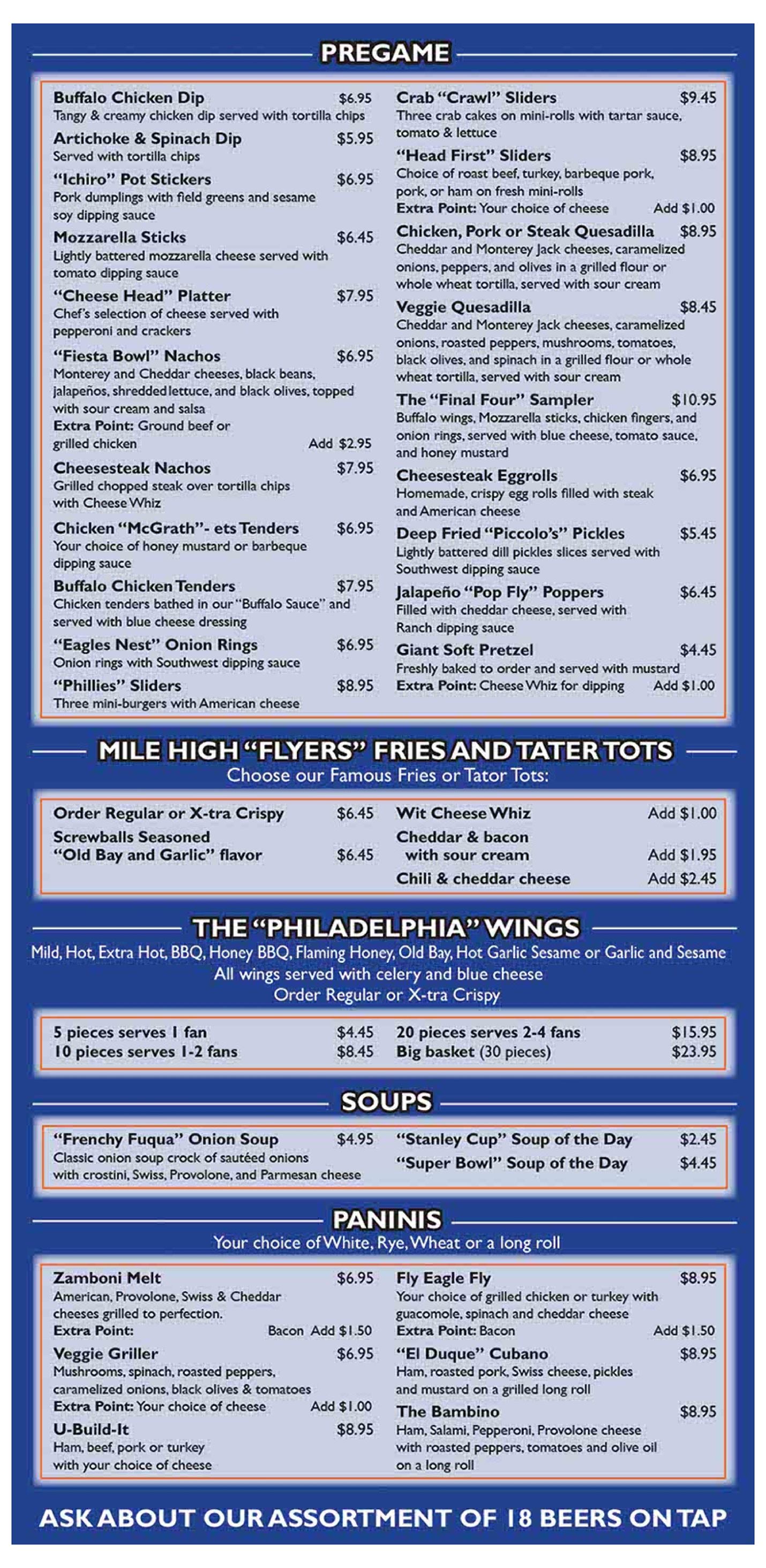 PREGAME

Buffalo Chicken Dip $6.95
Tangy & creamy chicken dip served with tortilla chips

Artichoke & Spinach Dip $5.95
Served with tortilla chips

"Ichiro" Pot Stickers $6.95
Pork dumplings with field greens and sesame soy dipping sauce

Mozzarella Sticks $6.45
Lightly battered mozzarella cheese served with tomato dipping sauce

"Cheese Head" Platter $7.95
Chef's selection of cheese served with pepperoni and crackers

"Fiesta Bowl" Nachos $6.95
Monterey and Cheddar cheeses, black beans, jalapeños, shredded lettuce, and black olives, topped with sour cream and salsa
Extra Point: Ground beef or grilled chicken Add $2.95

Cheesesteak Nachos $7.95
Grilled chopped steak over tortilla chips with Cheese Whiz

Chicken "McGrath"- ets Tenders $6.95
Your choice of honey mustard or barbeque dipping sauce

Buffalo Chicken Tenders $7.95
Chicken tenders bathed in our "Buffalo Sauce" and served with blue cheese dressing

"Eagles Nest" Onion Rings $6.95
Onion rings with Southwest dipping sauce

"Phillies" Sliders $8.95
Three mini-burgers with American cheese

Crab "Crawl" Sliders $9.45
Three crab cakes on mini-rolls with tartar sauce, tomato & lettuce

"Head First" Sliders $8.95
Choice of roast beef, turkey, barbeque pork, pork, or ham on fresh mini-rolls
Extra Point: Your choice of cheese Add $1.00

Chicken, Pork or Steak Quesadilla $8.95
Cheddar and Monterey Jack cheeses, caramelized onions, peppers, and olives in a grilled flour or whole wheat tortilla, served with sour cream

Veggie Quesadilla $8.45
Cheddar and Monterey Jack cheeses, caramelized onions, roasted peppers, mushrooms, tomatoes, black olives, and spinach in a grilled flour or whole wheat tortilla, served with sour cream

The "Final Four" Sampler $10.95
Buffalo wings, Mozzarella sticks, chicken fingers, and onion rings, served with blue cheese, tomato sauce, and honey mustard

Cheesesteak Eggrolls $6.95
Homemade, crispy egg rolls filled with steak and American cheese

Deep Fried "Piccolo's" Pickles $5.45
Lightly battered dill pickles slices served with Southwest dipping sauce

Jalapeño "Pop Fly" Poppers $6.45
Filled with cheddar cheese, served with Ranch dipping sauce

Giant Soft Pretzel $4.45
Freshly baked to order and served with mustard
Extra Point: Cheese Whiz for dipping Add $1.00

MILE HIGH "FLYERS" FRIES AND TATER TOTS
Choose our Famous Fries or Tator Tots:

Order Regular or X-tra Crispy $6.45
Screwballs Seasoned "Old Bay and Garlic" flavor $6.45
Wit Cheese Whiz Add $1.00
Cheddar & bacon with sour cream Add $1.95
Chili & cheddar cheese Add $2.45

THE "PHILADELPHIA" WINGS
Mild, Hot, Extra Hot, BBQ, Honey BBQ, Flaming Honey, Old Bay, Hot Garlic Sesame or Garlic and Sesame
All wings served with celery and blue cheese
Order Regular or X-tra Crispy

5 pieces serves 1 fan $4.45
10 pieces serves 1-2 fans $8.45
20 pieces serves 2-4 fans $15.95
Big basket (30 pieces) $23.95

SOUPS

"Frenchy Fuqua" Onion Soup $4.95
Classic onion soup crock of sautéed onions with crostini, Swiss, Provolone, and Parmesan cheese
"Stanley Cup" Soup of the Day $2.45
"Super Bowl" Soup of the Day $4.45

PANINIS
Your choice of White, Rye, Wheat or a long roll

Zamboni Melt $6.95
American, Provolone, Swiss & Cheddar cheeses grilled to perfection.
Extra Point: Bacon Add $1.50

Veggie Griller $6.95
Mushrooms, spinach, roasted peppers, caramelized onions, black olives & tomatoes
Extra Point: Your choice of cheese Add $1.00

U-Build-It $8.95
Ham, beef, pork or turkey with your choice of cheese

Fly Eagle Fly $8.95
Your choice of grilled chicken or turkey with guacomole, spinach and cheddar cheese
Extra Point: Bacon Add $1.50

"El Duque" Cubano $8.95
Ham, roasted pork, Swiss cheese, pickles and mustard on a grilled long roll

The Bambino $8.95
Ham, Salami, Pepperoni, Provolone cheese with roasted peppers, tomatoes and olive oil on a long roll

ASK ABOUT OUR ASSORTMENT OF 18 BEERS ON TAP